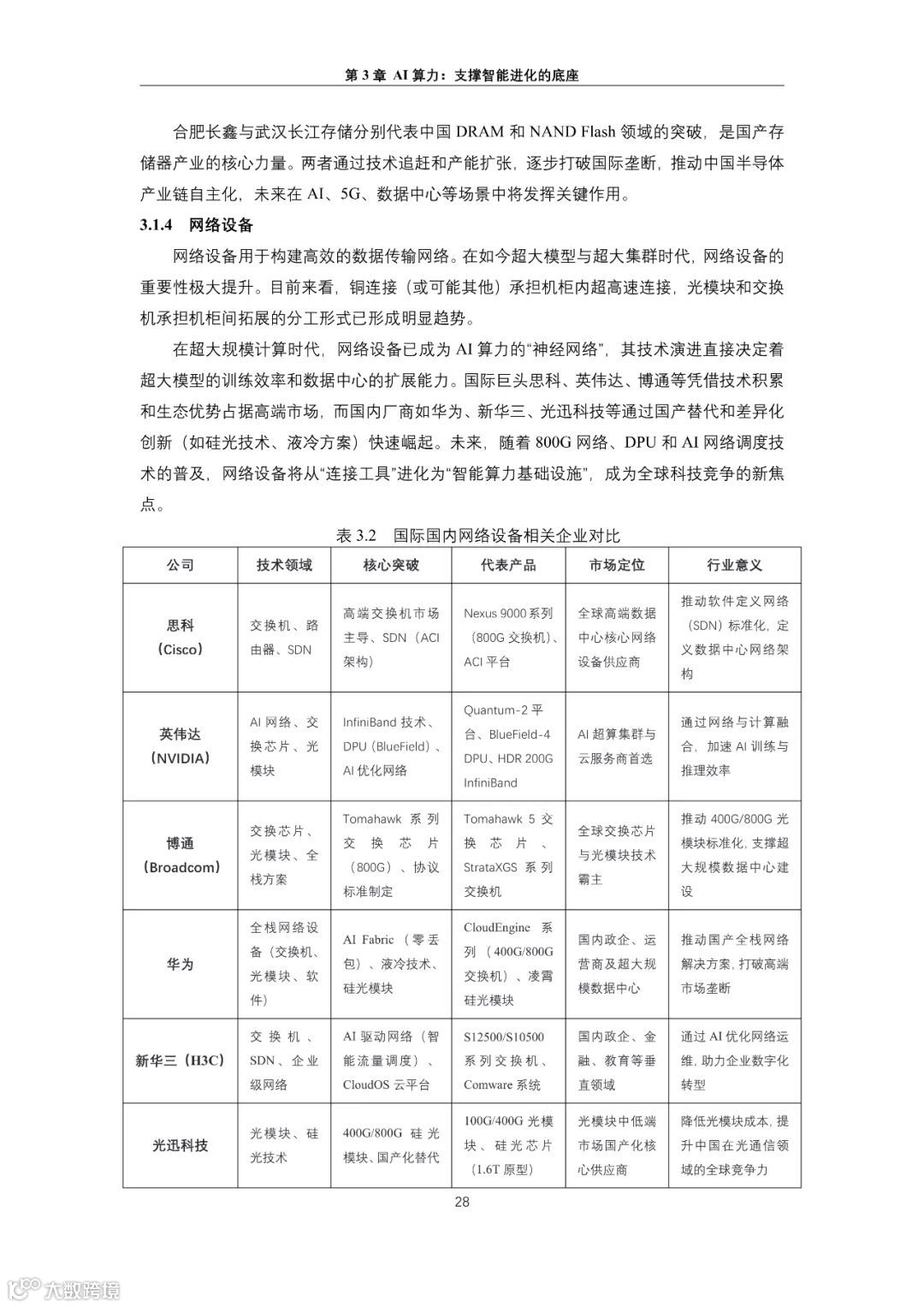 第 3 章 AI 算力：支撑智能进化的底座

合肥长鑫与武汉长江存储分别代表中国 DRAM 和 NAND Flash 领域的突破，是国产存储器产业的核心力量。两者通过技术追赶和产能扩张，逐步打破国际垄断，推动中国半导体产业链自主化，未来在 AI、5G、数据中心等场景中将发挥关键作用。

3.1.4 网络设备

网络设备用于构建高效的数据传输网络。在如今超大模型与超大集群时代，网络设备的重要性极大提升。目前来看，铜连接（或可能其他）承担机柜内超高速连接，光模块和交换机承担机柜间拓展的分工形式已形成明显趋势。

在超大规模计算时代，网络设备已成为 AI 算力的“神经网络”，其技术演进直接决定着超大模型的训练效率和数据中心的扩展能力。国际巨头思科、英伟达、博通等凭借技术积累和生态优势占据高端市场，而国内厂商如华为、新华三、光迅科技等通过国产替代和差异化创新（如硅光技术、液冷方案）快速崛起。未来，随着 800G 网络、DPU 和 AI 网络调度技术的普及，网络设备将从“连接工具”进化为“智能算力基础设施”，成为全球科技竞争的新焦点。

表 3.2 国际国内网络设备相关企业对比

| 公司 | 技术领域 | 核心突破 | 代表产品 | 市场定位 | 行业意义 |
|---|---|---|---|---|---|
| 思科（Cisco） | 交换机、路由器、SDN | 高端交换机市场主导、SDN（ACI 架构） | Nexus 9000 系列（800G 交换机）、ACI 平台 | 全球高端数据中心核心网络设备供应商 | 推动软件定义网络（SDN）标准化，定义数据中心网络架构 |
| 英伟达（NVIDIA） | AI 网络、交换芯片、光模块 | InfiniBand 技术、DPU（BlueField）、AI 优化网络 | Quantum-2 平台、BlueField-4 DPU、HDR 200G InfiniBand | AI 超算集群与云服务商首选 | 通过网络与计算融合，加速 AI 训练与推理效率 |
| 博通（Broadcom） | 交换芯片、光模块、全栈方案 | Tomahawk 系列交换芯片（800G）、协议标准制定 | Tomahawk 5 交换芯片、StrataXGS 系列交换机 | 全球交换芯片与光模块技术霸主 | 推动 400G/800G 光模块标准化，支撑超大规模数据中心建设 |
| 华为 | 全栈网络设备（交换机、光模块、软件） | AI Fabric（零丢包）、液冷技术、硅光模块 | CloudEngine 系列（400G/800G 交换机）、凌霄硅光模块 | 国内政企、运营商及超大规模数据中心 | 推动国产全栈网络解决方案，打破高端市场垄断 |
| 新华三（H3C） | 交换机、SDN、企业级网络 | AI 驱动网络（智能流量调度）、CloudOS 云平台 | S12500/S10500 系列交换机、Comware 系统 | 国内政企、金融、教育等垂直领域 | 通过 AI 优化网络运维，助力企业数字化转型 |
| 光迅科技 | 光模块、硅光技术 | 400G/800G 硅光模块、国产化替代 | 100G/400G 光模块、硅光芯片（1.6T 原型） | 光模块中低端市场国产化核心供应商 | 降低光模块成本，提升中国在光通信领域的全球竞争力 |

28

大数跨境